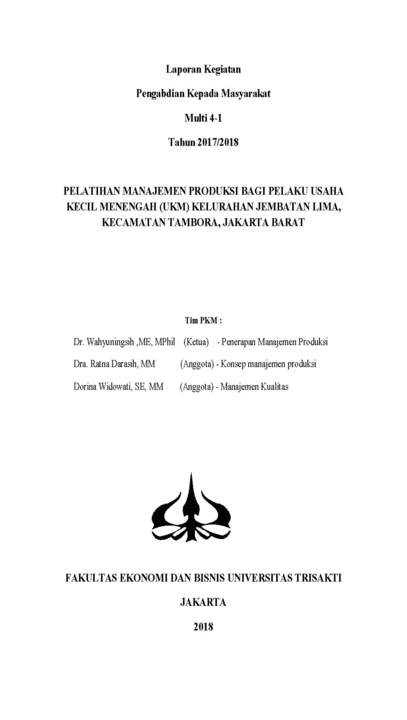 Laporan Kegiatan

Pengabdian Kepada Masyarakat

Multi 4-1

Tahun 2017/2018

PELATIHAN MANAJEMEN PRODUKSI BAGI PELAKU USAHA KECIL MENENGAH (UKM) KELURAHAN JEMBATAN LIMA, KECAMATAN TAMBORA, JAKARTA BARAT

Tim PKM :

Dr. Wahyuningsih ,ME, MPhil (Ketua) - Penerapan Manajemen Produksi

Dra. Ratna Darasih, MM (Anggota) - Konsep manajemen produksi

Dorina Widowati, SE, MM (Anggota) - Manajemen Kualitas

FAKULTAS EKONOMI DAN BISNIS UNIVERSITAS TRISAKTI

JAKARTA

2018